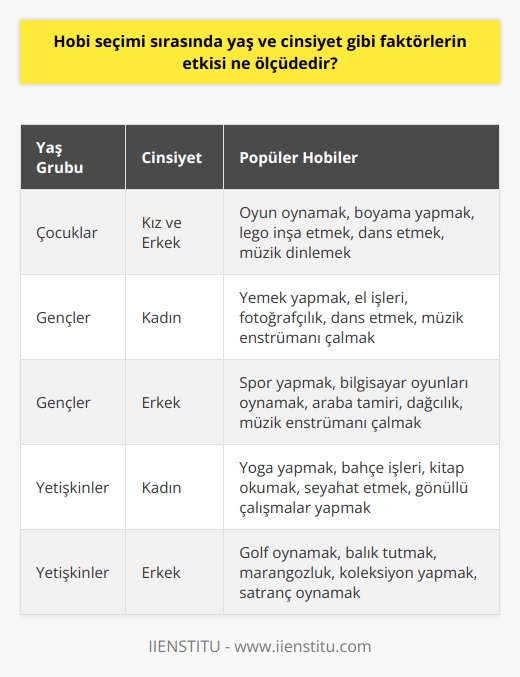 Hobi seçimi sırasında yaş ve cinsiyet gibi faktörlerin etkisi ne ölçüdedir?

| Yaş Grubu | Cinsiyet | Popüler Hobiler |
|---|---|---|
| Çocuklar | Kız ve Erkek | Oyun oynamak, boyama yapmak, lego inşa etmek, dans etmek, müzik dinlemek |
| Gençler | Kadın | Yemek yapmak, el işleri, fotoğrafçılık, dans etmek, müzik enstrümanı çalmak |
| Gençler | Erkek | Spor yapmak, bilgisayar oyunları oynamak, araba tamiri, dağcılık, müzik enstrümanı çalmak |
| Yetişkinler | Kadın | Yoga yapmak, bahçe işleri, kitap okumak, seyahat etmek, gönüllü çalışmalar yapmak |
| Yetişkinler | Erkek | Golf oynamak, balık tutmak, marangozluk, koleksiyon yapmak, satranç oynamak |

IIENSTITU - www.iienstitu.com